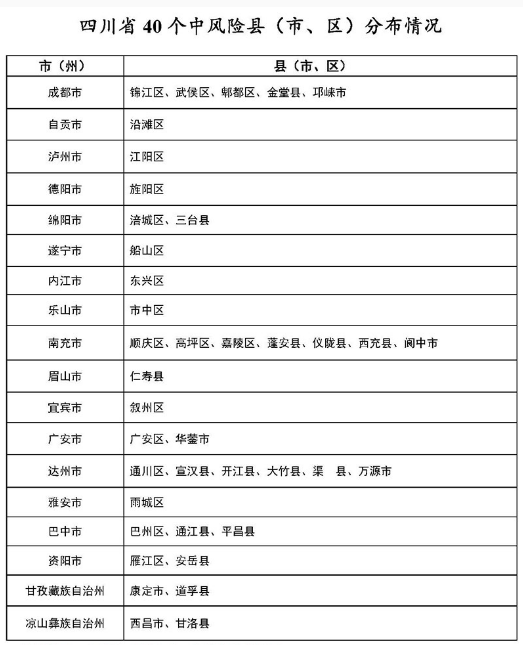 四川省 40 个中风险县（市、区）分布情况

| 市（州） | 县（市、区） |
|---|---|
| 成都市 | 锦江区、武侯区、郫都区、金堂县、邛崃市 |
| 自贡市 | 沿滩区 |
| 泸州市 | 江阳区 |
| 德阳市 | 旌阳区 |
| 绵阳市 | 涪城区、三台县 |
| 遂宁市 | 船山区 |
| 内江市 | 东兴区 |
| 乐山市 | 市中区 |
| 南充市 | 顺庆区、高坪区、嘉陵区、蓬安县、仪陇县、西充县、阆中市 |
| 眉山市 | 仁寿县 |
| 宜宾市 | 叙州区 |
| 广安市 | 广安区、华蓥市 |
| 达州市 | 通川区、宣汉县、开江县、大竹县、渠　县、万源市 |
| 雅安市 | 雨城区 |
| 巴中市 | 巴州区、通江县、平昌县 |
| 资阳市 | 雁江区、安岳县 |
| 甘孜藏族自治州 | 康定市、道孚县 |
| 凉山彝族自治州 | 西昌市、甘洛县 |